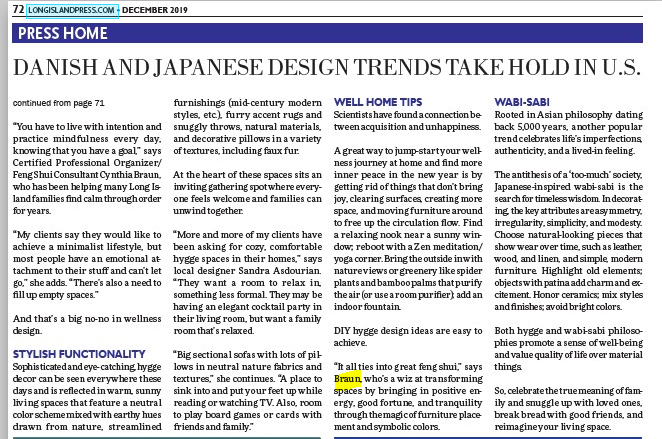 72 LONGISLANDPRESS.COM • DECEMBER 2019

PRESS HOME

DANISH AND JAPANESE DESIGN TRENDS TAKE HOLD IN U.S.

continued from page 71

"You have to live with intention and practice mindfulness every day, knowing that you have a goal," says Certified Professional Organizer/ Feng Shui Consultant Cynthia Braun, who has been helping many Long Island families find calm through order for years.

"My clients say they would like to achieve a minimalist lifestyle, but most people have an emotional attachment to their stuff and can't let go," she adds. "There's also a need to fill up empty spaces."

And that's a big no-no in wellness design.

STYLISH FUNCTIONALITY
Sophisticated and eye-catching, hygge decor can be seen everywhere these days and is reflected in warm, sunny living spaces that feature a neutral color scheme mixed with earthy hues drawn from nature, streamlined furnishings (mid-century modern styles, etc.), furry accent rugs and snuggly throws, natural materials, and decorative pillows in a variety of textures, including faux fur.

At the heart of these spaces sits an inviting gathering spot where everyone feels welcome and families can unwind together.

"More and more of my clients have been asking for cozy, comfortable hygge spaces in their homes," says local designer Sandra Asdourian. "They want a room to relax in, something less formal. They may be having an elegant cocktail party in their living room, but want a family room that's relaxed.

"Big sectional sofas with lots of pillows in neutral nature fabrics and textures," she continues. "A place to sink into and put your feet up while reading or watching TV. Also, room to play board games or cards with friends and family."

WELL HOME TIPS
Scientists have found a connection between acquisition and unhappiness.

A great way to jump-start your wellness journey at home and find more inner peace in the new year is by getting rid of things that don't bring joy, clearing surfaces, creating more space, and moving furniture around to free up the circulation flow. Find a relaxing nook near a sunny window; reboot with a Zen meditation/ yoga corner. Bring the outside in with nature views or greenery like spider plants and bamboo palms that purify the air (or use a room purifier); add an indoor fountain.

DIY hygge design ideas are easy to achieve.

"It all ties into great feng shui," says Braun, who's a wiz at transforming spaces by bringing in positive energy, good fortune, and tranquility through the magic of furniture placement and symbolic colors.

WABI-SABI
Rooted in Asian philosophy dating back 5,000 years, another popular trend celebrates life's imperfections, authenticity, and a lived-in feeling.

The antithesis of a 'too-much' society, Japanese-inspired wabi-sabi is the search for timeless wisdom. In decorating, the key attributes are asymmetry, irregularity, simplicity, and modesty. Choose natural-looking pieces that show wear over time, such as leather, wood, and linen, and simple, modern furniture. Highlight old elements; objects with patina add charm and excitement. Honor ceramics; mix styles and finishes; avoid bright colors.

Both hygge and wabi-sabi philosophies promote a sense of well-being and value quality of life over material things.

So, celebrate the true meaning of family and snuggle up with loved ones, break bread with good friends, and reimagine your living space.